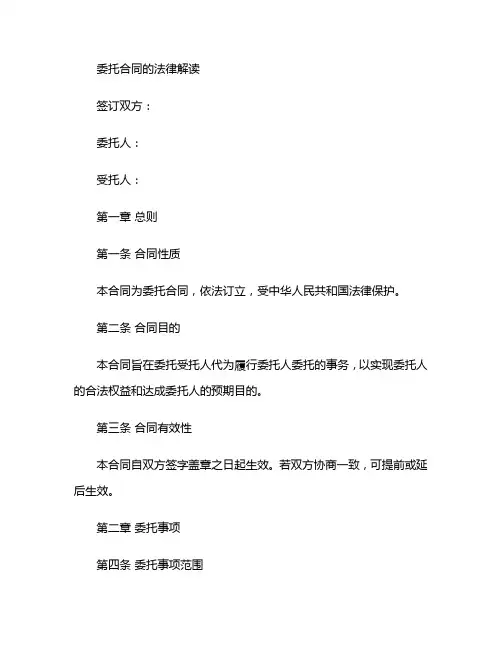 委托合同的法律解读

签订双方：

委托人：

受托人：

第一章 总则

第一条 合同性质

本合同为委托合同，依法订立，受中华人民共和国法律保护。

第二条 合同目的

本合同旨在委托受托人代为履行委托人委托的事务，以实现委托人的合法权益和达成委托人的预期目的。

第三条 合同有效性

本合同自双方签字盖章之日起生效。若双方协商一致，可提前或延后生效。

第二章 委托事项

第四条 委托事项范围